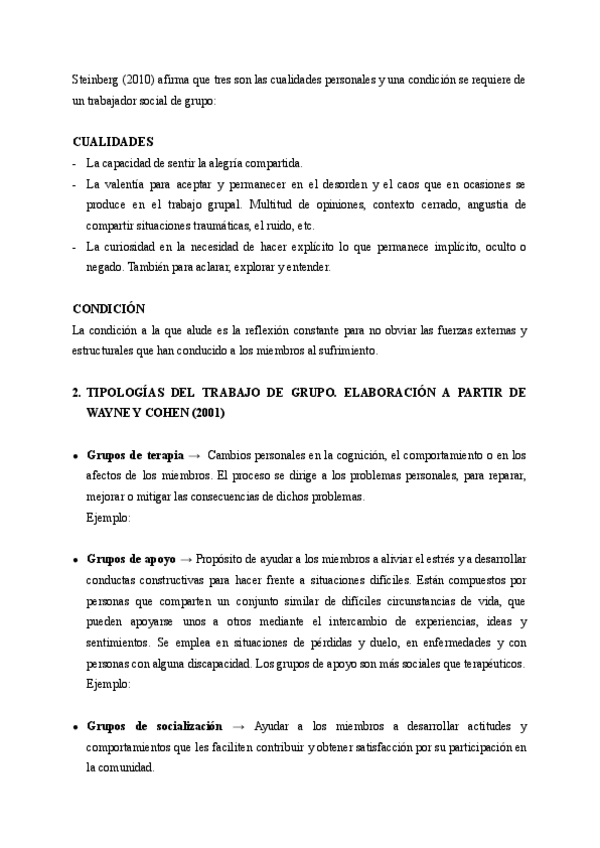 Steinberg (2010) afirma que tres son las cualidades personales y una condición se requiere de un trabajador social de grupo:

CUALIDADES
- La capacidad de sentir la alegría compartida.
- La valentía para aceptar y permanecer en el desorden y el caos que en ocasiones se produce en el trabajo grupal. Multitud de opiniones, contexto cerrado, angustia de compartir situaciones traumáticas, el ruido, etc.
- La curiosidad en la necesidad de hacer explícito lo que permanece implícito, oculto o negado. También para aclarar, explorar y entender.

CONDICIÓN
La condición a la que alude es la reflexión constante para no obviar las fuerzas externas y estructurales que han conducido a los miembros al sufrimiento.

2. TIPOLOGÍAS DEL TRABAJO DE GRUPO. ELABORACIÓN A PARTIR DE WAYNE Y COHEN (2001)

• Grupos de terapia → Cambios personales en la cognición, el comportamiento o en los afectos de los miembros. El proceso se dirige a los problemas personales, para reparar, mejorar o mitigar las consecuencias de dichos problemas.
Ejemplo:

• Grupos de apoyo → Propósito de ayudar a los miembros a aliviar el estrés y a desarrollar conductas constructivas para hacer frente a situaciones difíciles. Están compuestos por personas que comparten un conjunto similar de difíciles circunstancias de vida, que pueden apoyarse unos a otros mediante el intercambio de experiencias, ideas y sentimientos. Se emplea en situaciones de pérdidas y duelo, en enfermedades y con personas con alguna discapacidad. Los grupos de apoyo son más sociales que terapéuticos.
Ejemplo:

• Grupos de socialización → Ayudar a los miembros a desarrollar actitudes y comportamientos que les faciliten contribuir y obtener satisfacción por su participación en la comunidad.